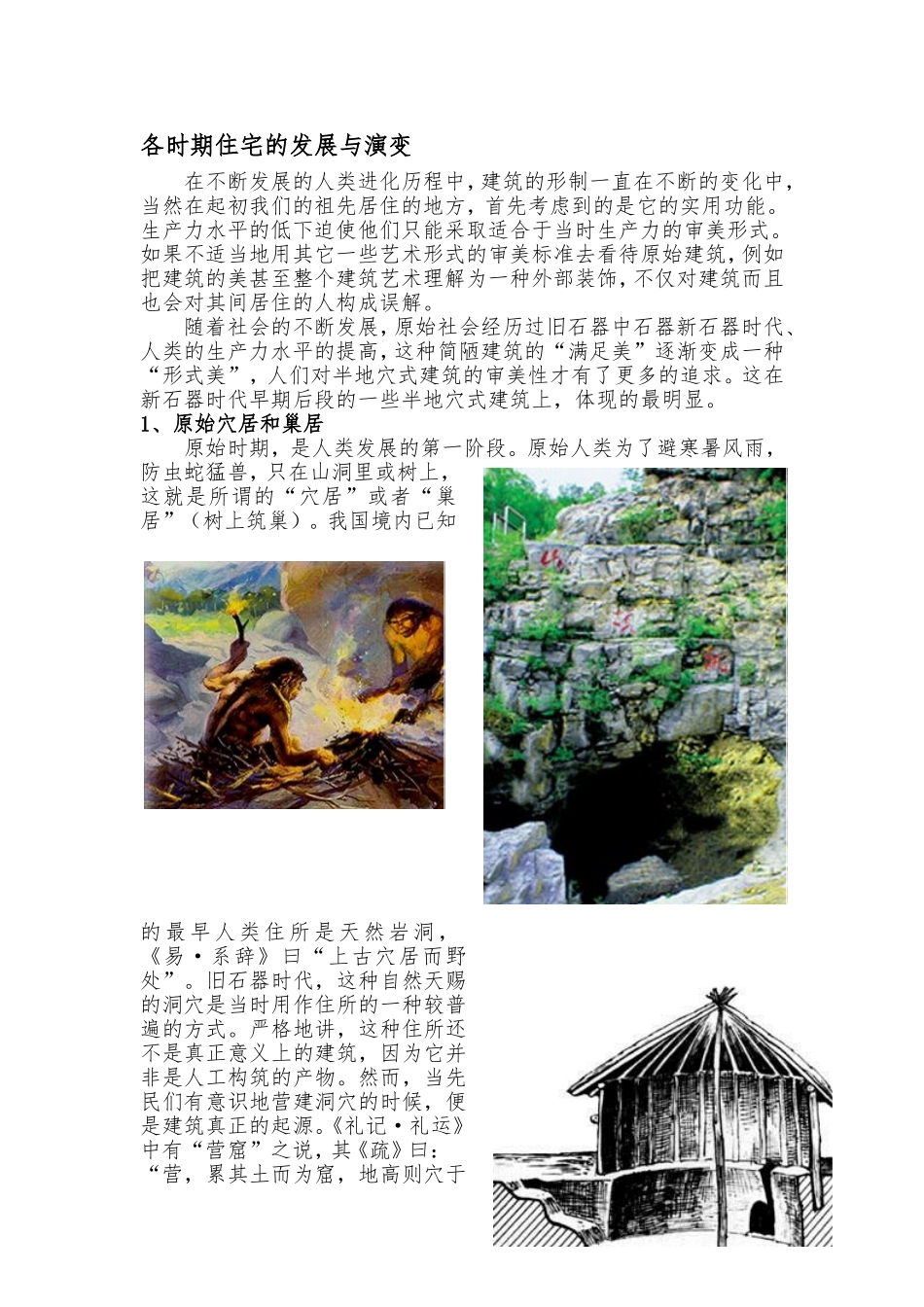 各时期住宅的发展与演变

在不断发展的人类进化历程中，建筑的形制一直在不断的变化中，当然在起初我们的祖先居住的地方，首先考虑到的是它的实用功能。生产力水平的低下迫使他们只能采取适合于当时生产力的审美形式。如果不适当地用其它一些艺术形式的审美标准去看待原始建筑，例如把建筑的美甚至整个建筑艺术理解为一种外部装饰，不仅对建筑而且也会对其间居住的人构成误解。

随着社会的不断发展，原始社会经历过旧石器中石器新石器时代、人类的生产力水平的提高，这种简陋建筑的“满足美”逐渐变成一种“形式美”，人们对半地穴式建筑的审美性才有了更多的追求。这在新石器时代早期后段的一些半地穴式建筑上，体现的最明显。

1、原始穴居和巢居

原始时期，是人类发展的第一阶段。原始人类为了避寒暑风雨，防虫蛇猛兽，只在山洞里或树上，这就是所谓的“穴居”或者“巢居”（树上筑巢）。我国境内已知的最早人类住所是天然岩洞，《易·系辞》曰“上古穴居而野处”。旧石器时代，这种自然天赐的洞穴是当时用作住所的一种较普遍的方式。严格地讲，这种住所还不是真正意义上的建筑，因为它并非是人工构筑的产物。然而，当先民们有意识地营建洞穴的时候，便是建筑真正的起源。《礼记·礼运》中有“营窟”之说，其《疏》曰：“营，累其土而为窟，地高则穴于